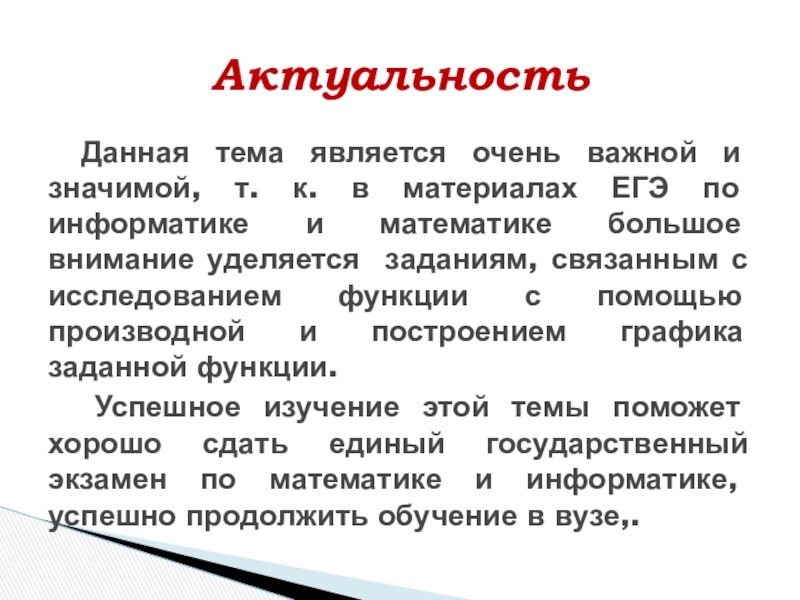 Актуальность

Данная тема является очень важной и значимой, т. к. в материалах ЕГЭ по информатике и математике большое внимание уделяется заданиям, связанным с исследованием функции с помощью производной и построением графика заданной функции.

Успешное изучение этой темы поможет хорошо сдать единый государственный экзамен по математике и информатике, успешно продолжить обучение в вузе,.